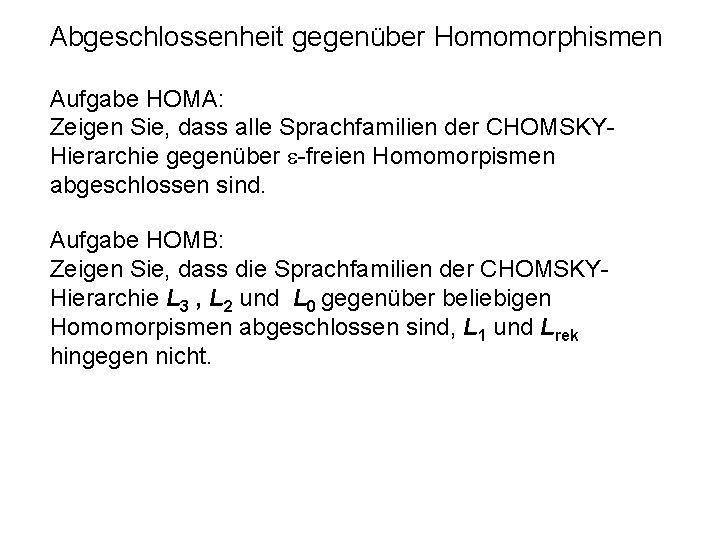 Abgeschlossenheit gegenüber Homomorphismen

Aufgabe HOMA:
Zeigen Sie, dass alle Sprachfamilien der CHOMSKY-Hierarchie gegenüber $\varepsilon$-freien Homomorpismen abgeschlossen sind.

Aufgabe HOMB:
Zeigen Sie, dass die Sprachfamilien der CHOMSKY-Hierarchie $L_3$ , $L_2$ und $L_0$ gegenüber beliebigen Homomorpismen abgeschlossen sind, $L_1$ und $L_{rek}$ hingegen nicht.